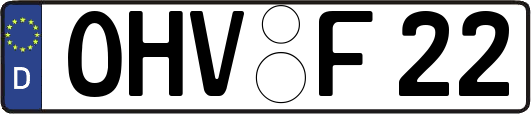 D
OHV F 22